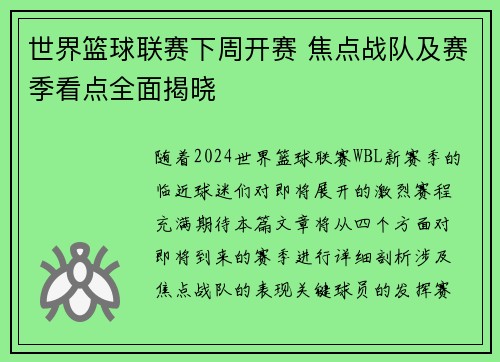 世界篮球联赛下周开赛 焦点战队及赛季看点全面揭晓

随着2024世界篮球联赛WBL新赛季的临近球迷们对即将展开的激烈赛程充满期待本篇文章将从四个方面对即将到来的赛季进行详细剖析涉及焦点战队的表现关键球员的发挥赛